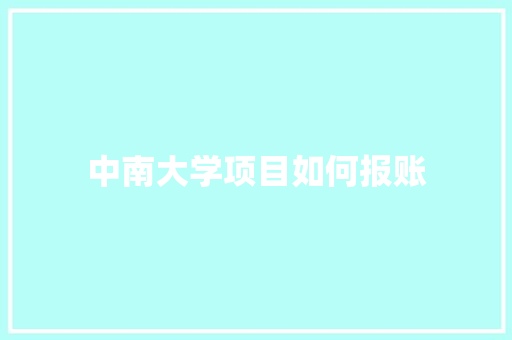 中南大学项目如何报账